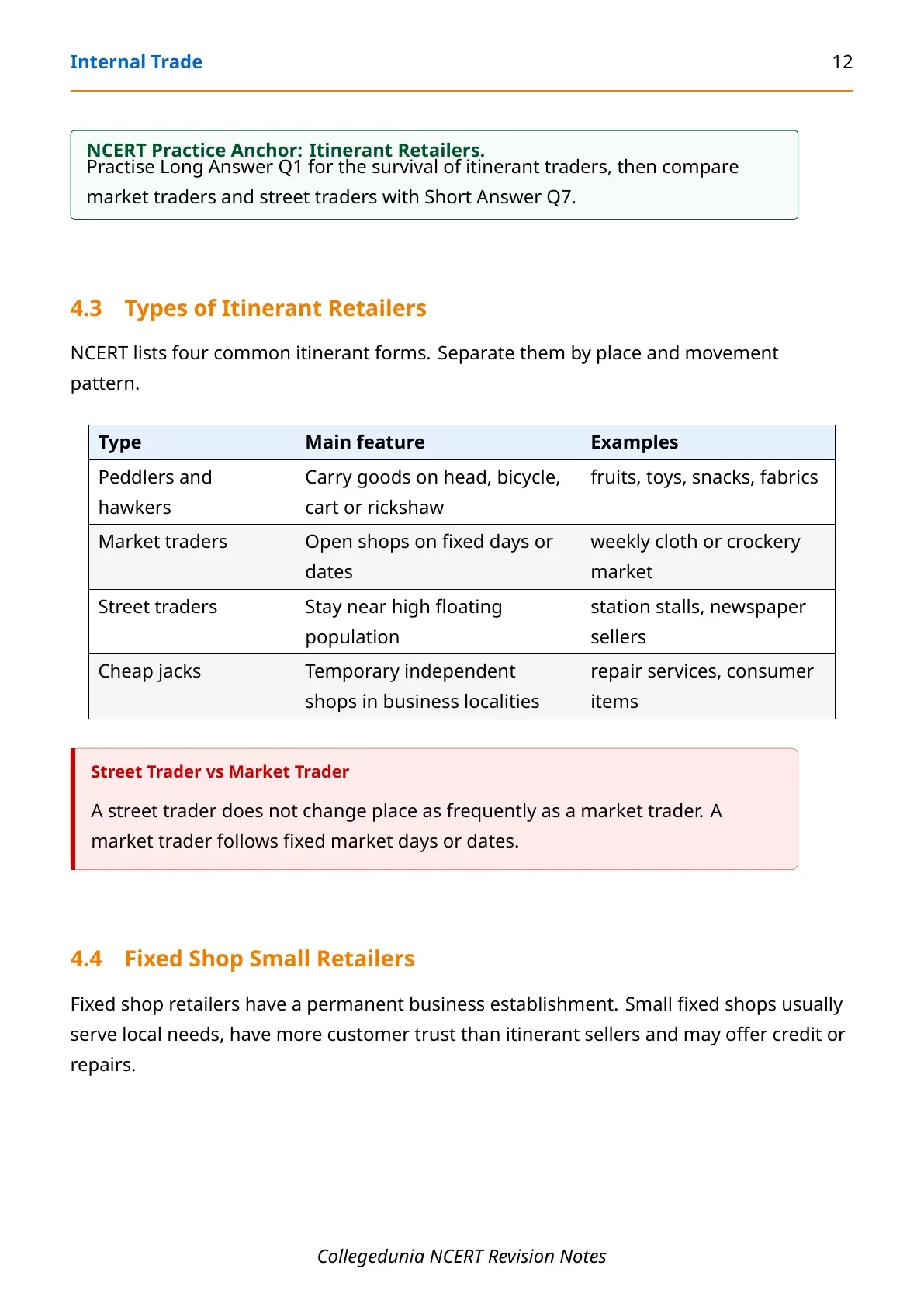 Internal Trade 12

NCERT Practice Anchor: Itinerant Retailers.
Practise Long Answer Q1 for the survival of itinerant traders, then compare market traders and street traders with Short Answer Q7.

4.3 Types of Itinerant Retailers

NCERT lists four common itinerant forms. Separate them by place and movement pattern.

| Type | Main feature | Examples |
|---|---|---|
| Peddlers and hawkers | Carry goods on head, bicycle, cart or rickshaw | fruits, toys, snacks, fabrics |
| Market traders | Open shops on fixed days or dates | weekly cloth or crockery market |
| Street traders | Stay near high floating population | station stalls, newspaper sellers |
| Cheap jacks | Temporary independent shops in business localities | repair services, consumer items |

Street Trader vs Market Trader

A street trader does not change place as frequently as a market trader. A market trader follows fixed market days or dates.

4.4 Fixed Shop Small Retailers

Fixed shop retailers have a permanent business establishment. Small fixed shops usually serve local needs, have more customer trust than itinerant sellers and may offer credit or repairs.

Collegedunia NCERT Revision Notes